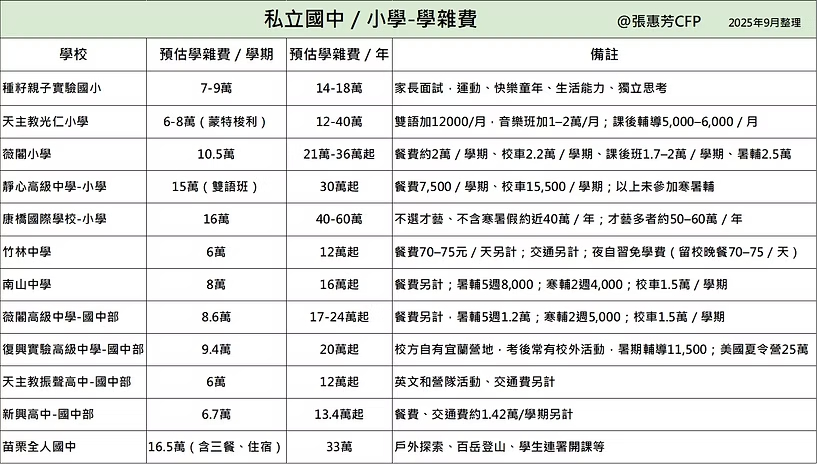 私立國中 / 小學-學雜費 @張惠芳CFP 2025年9月整理

| 學校 | 預估學雜費 / 學期 | 預估學雜費 / 年 | 備註 |
|---|---|---|---|
| 種籽親子實驗國小 | 7-9萬 | 14-18萬 | 家長面試，運動、快樂童年、生活能力、獨立思考 |
| 天主教光仁小學 | 6-8萬（蒙特梭利） | 12-40萬 | 雙語加12000/月，音樂班加1–2萬/月；課後輔導5,000–6,000 / 月 |
| 薇閣小學 | 10.5萬 | 21萬-36萬起 | 餐費約2萬 / 學期、校車2.2萬 / 學期、課後班1.7–2萬 / 學期、暑輔2.5萬 |
| 靜心高級中學-小學 | 15萬（雙語班） | 30萬起 | 餐費7,500 / 學期、校車15,500 / 學期；以上未參加寒暑輔 |
| 康橋國際學校-小學 | 16萬 | 40-60萬 | 不選才藝、不含寒暑假約近40萬 / 年；才藝多者約50–60萬 / 年 |
| 竹林中學 | 6萬 | 12萬起 | 餐費70–75元 / 天另計；交通另計；夜自習免學費（留校晚餐70–75 / 天） |
| 南山中學 | 8萬 | 16萬起 | 餐費另計；暑輔5週8,000；寒輔2週4,000；校車1.5萬 / 學期 |
| 薇閣高級中學-國中部 | 8.6萬 | 17-24萬起 | 餐費另計，暑輔5週1.2萬；寒輔2週5,000；校車1.5萬 / 學期 |
| 復興實驗高級中學-國中部 | 9.4萬 | 20萬起 | 校方自有宜蘭營地，考後常有校外活動，暑期輔導11,500；美國夏令營25萬 |
| 天主教振聲高中-國中部 | 6萬 | 12萬起 | 英文和營隊活動、交通費另計 |
| 新興高中-國中部 | 6.7萬 | 13.4萬起 | 餐費、交通費約1.42萬/學期另計 |
| 苗栗全人國中 | 16.5萬（含三餐、住宿） | 33萬 | 戶外探索、百岳登山、學生連署開課等 |